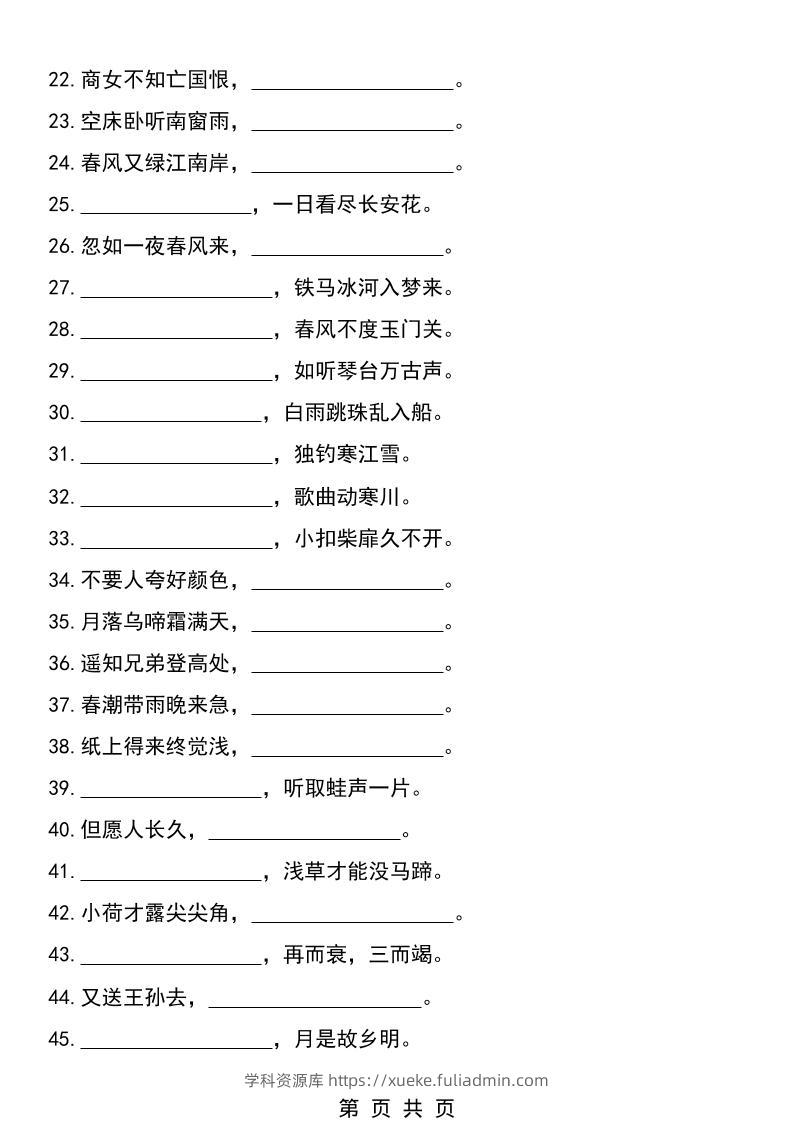 22.商女不知亡国恨，____。

23.空床卧听南窗雨，____。

24.春风又绿江南岸，____。

25.____，一日看尽长安花。

26.忽如一夜春风来，____。

27.____，铁马冰河入梦来。

28.____，春风不度玉门关。

29.____，如听琴台万古声。

30.____，白雨跳珠乱入船。

31.____，独钓寒江雪。

32.____，歌曲动寒川。

33.____，小扣柴扉久不开。

34.不要人夸好颜色，____。

35.月落乌啼霜满天，____。

36.遥知兄弟登高处，____。

37.春潮带雨晚来急，____。

38.纸上得来终觉浅，____。

39.____，听取蛙声一片。

40.但愿人长久，____。

41.____，浅草才能没马蹄。

42.小荷才露尖尖角，____。

43.____，再而衰，三而竭。

44.又送王孙去，____。

45.____，月是故乡明。

学科资源库 https://xueke.fuliadmin.com

第 页 共 页